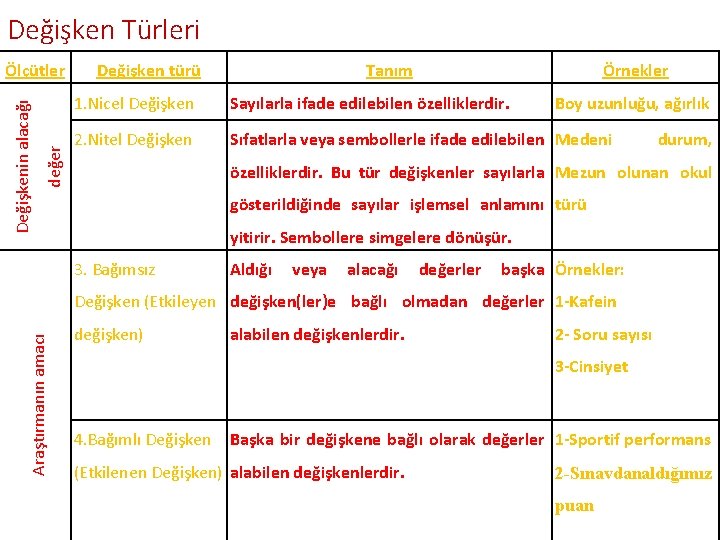 Değişken Türleri

| Ölçütler | Değişken türü | Tanım | Örnekler |
|---|---|---|---|
| Değişkenin alacağı değer | 1.Nicel Değişken | Sayılarla ifade edilebilen özelliklerdir. | Boy uzunluğu, ağırlık |
| | 2.Nitel Değişken | Sıfatlarla veya sembollerle ifade edilebilen özelliklerdir. Bu tür değişkenler sayılarla gösterildiğinde sayılar işlemsel anlamını yitirir. Sembollere simgelere dönüşür. | Medeni durum, Mezun olunan okul türü |
| Araştırmanın amacı | 3. Bağımsız Değişken (Etkileyen değişken) | Aldığı veya alacağı değerler başka değişken(ler)e bağlı olmadan değerler alabilen değişkenlerdir. | Örnekler: 1-Kafein 2- Soru sayısı 3-Cinsiyet |
| | 4.Bağımlı Değişken (Etkilenen Değişken) | Başka bir değişkene bağlı olarak değerler alabilen değişkenlerdir. | 1-Sportif performans 2-Sınavdanaldığımız puan |